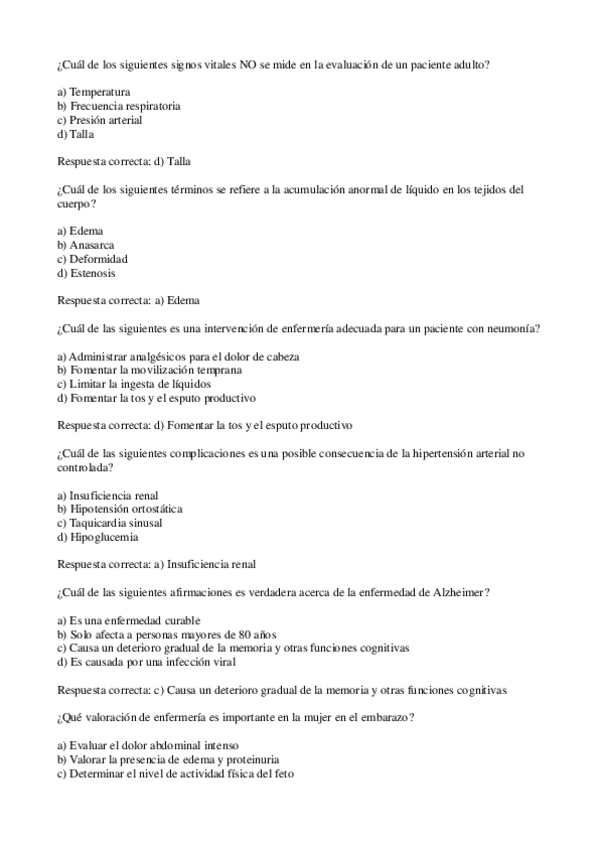 ¿Cuál de los siguientes signos vitales NO se mide en la evaluación de un paciente adulto?

a) Temperatura
b) Frecuencia respiratoria
c) Presión arterial
d) Talla

Respuesta correcta: d) Talla

¿Cuál de los siguientes términos se refiere a la acumulación anormal de líquido en los tejidos del cuerpo?

a) Edema
b) Anasarca
c) Deformidad
d) Estenosis

Respuesta correcta: a) Edema

¿Cuál de las siguientes es una intervención de enfermería adecuada para un paciente con neumonía?

a) Administrar analgésicos para el dolor de cabeza
b) Fomentar la movilización temprana
c) Limitar la ingesta de líquidos
d) Fomentar la tos y el esputo productivo

Respuesta correcta: d) Fomentar la tos y el esputo productivo

¿Cuál de las siguientes complicaciones es una posible consecuencia de la hipertensión arterial no controlada?

a) Insuficiencia renal
b) Hipotensión ortostática
c) Taquicardia sinusal
d) Hipoglucemia

Respuesta correcta: a) Insuficiencia renal

¿Cuál de las siguientes afirmaciones es verdadera acerca de la enfermedad de Alzheimer?

a) Es una enfermedad curable
b) Solo afecta a personas mayores de 80 años
c) Causa un deterioro gradual de la memoria y otras funciones cognitivas
d) Es causada por una infección viral

Respuesta correcta: c) Causa un deterioro gradual de la memoria y otras funciones cognitivas

¿Qué valoración de enfermería es importante en la mujer en el embarazo?

a) Evaluar el dolor abdominal intenso
b) Valorar la presencia de edema y proteinuria
c) Determinar el nivel de actividad física del feto